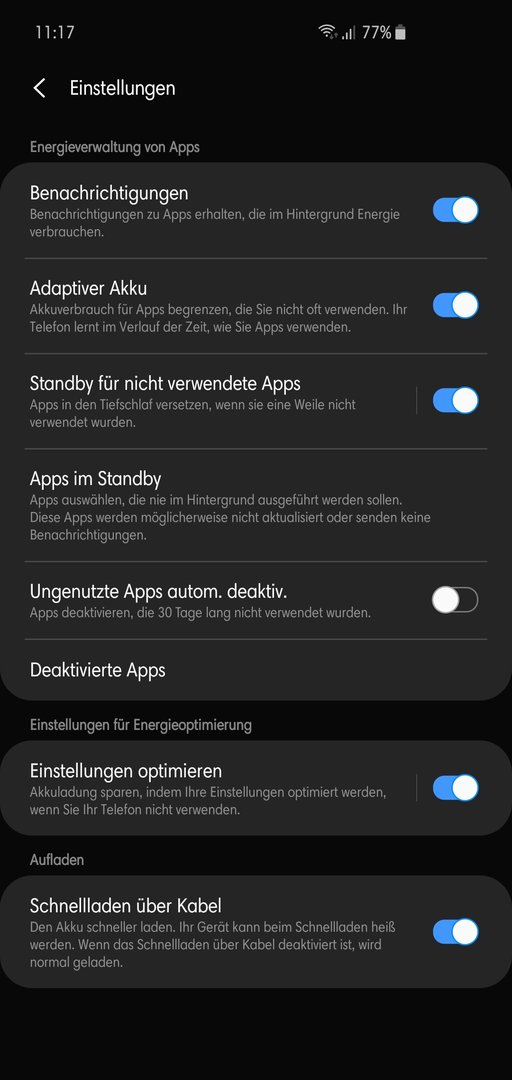 11:17 77%

Einstellungen

Energieverwaltung von Apps

Benachrichtigungen
Benachrichtigungen zu Apps erhalten, die im Hintergrund Energie verbrauchen.

Adaptiver Akku
Akkuverbrauch für Apps begrenzen, die Sie nicht oft verwenden. Ihr Telefon lernt im Verlauf der Zeit, wie Sie Apps verwenden.

Standby für nicht verwendete Apps
Apps in den Tiefschlaf versetzen, wenn sie eine Weile nicht verwendet wurden.

Apps im Standby
Apps auswählen, die nie im Hintergrund ausgeführt werden sollen. Diese Apps werden möglicherweise nicht aktualisiert oder senden keine Benachrichtigungen.

Ungenutzte Apps autom. deaktiv.
Apps deaktivieren, die 30 Tage lang nicht verwendet wurden.

Deaktivierte Apps

Einstellungen für Energieoptimierung

Einstellungen optimieren
Akkuladung sparen, indem Ihre Einstellungen optimiert werden, wenn Sie Ihr Telefon nicht verwenden.

Aufladen

Schnellladen über Kabel
Den Akku schneller laden. Ihr Gerät kann beim Schnellladen heiß werden. Wenn das Schnellladen über Kabel deaktiviert ist, wird normal geladen.